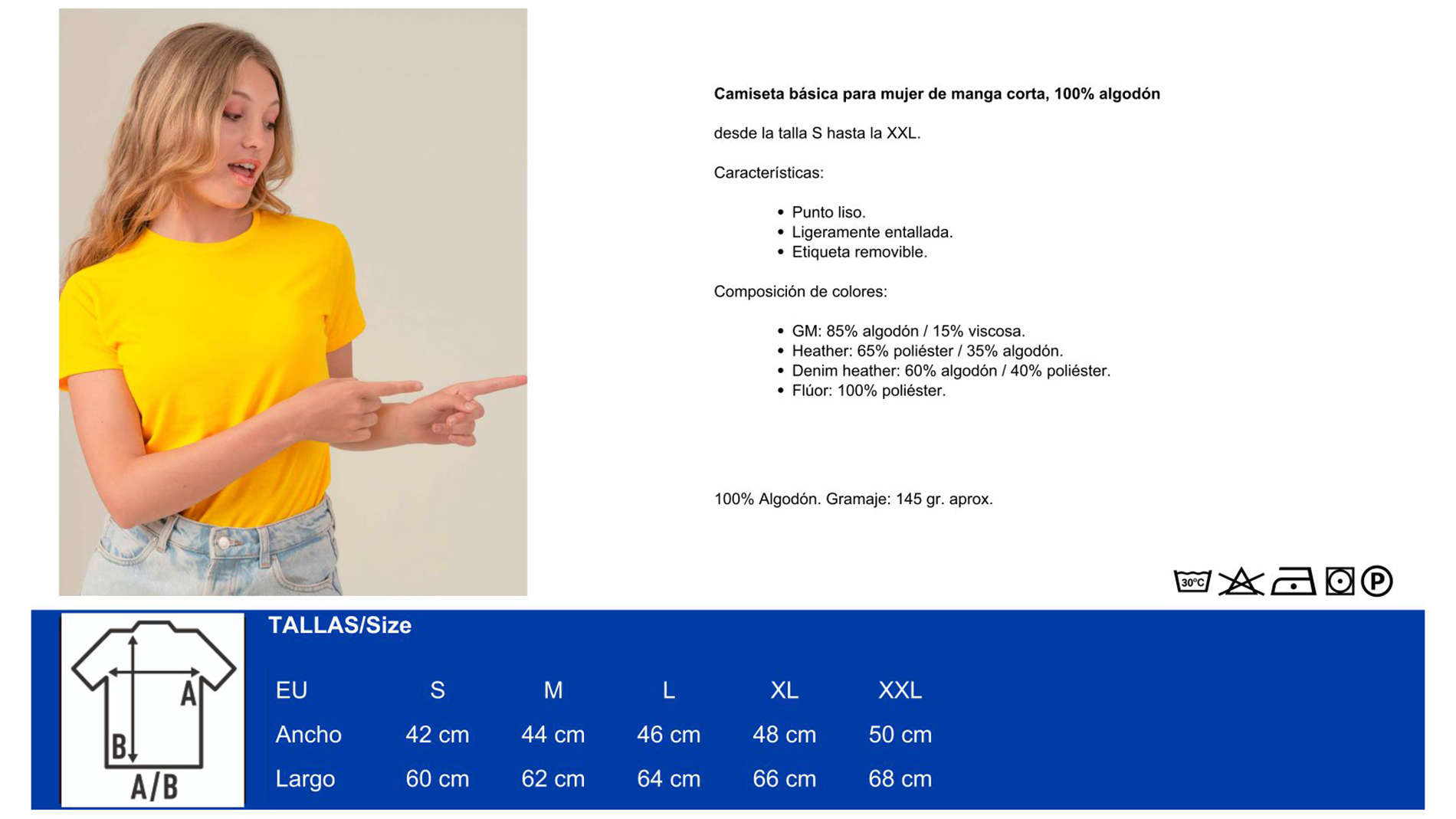 Camiseta básica para mujer de manga corta, 100% algodón

desde la talla S hasta la XXL.

Características:

• Punto liso.
• Ligeramente entallada.
• Etiqueta removible.

Composición de colores:

• GM: 85% algodón / 15% viscosa.
• Heather: 65% poliéster / 35% algodón.
• Denim heather: 60% algodón / 40% poliéster.
• Flúor: 100% poliéster.

100% Algodón. Gramaje: 145 gr. aprox.

30°C

P

A
B
A/B

TALLAS/Size

| EU | S | M | L | XL | XXL |
|---|---|---|---|---|---|
| Ancho | 42 cm | 44 cm | 46 cm | 48 cm | 50 cm |
| Largo | 60 cm | 62 cm | 64 cm | 66 cm | 68 cm |